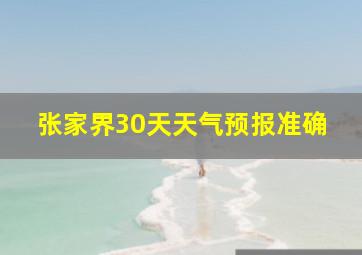 张家界30天天气预报准确